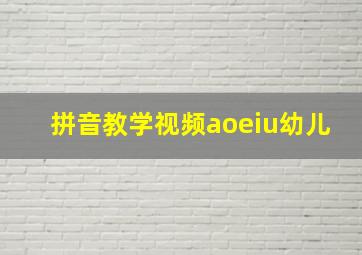 拼音教学视频aoeiu幼儿